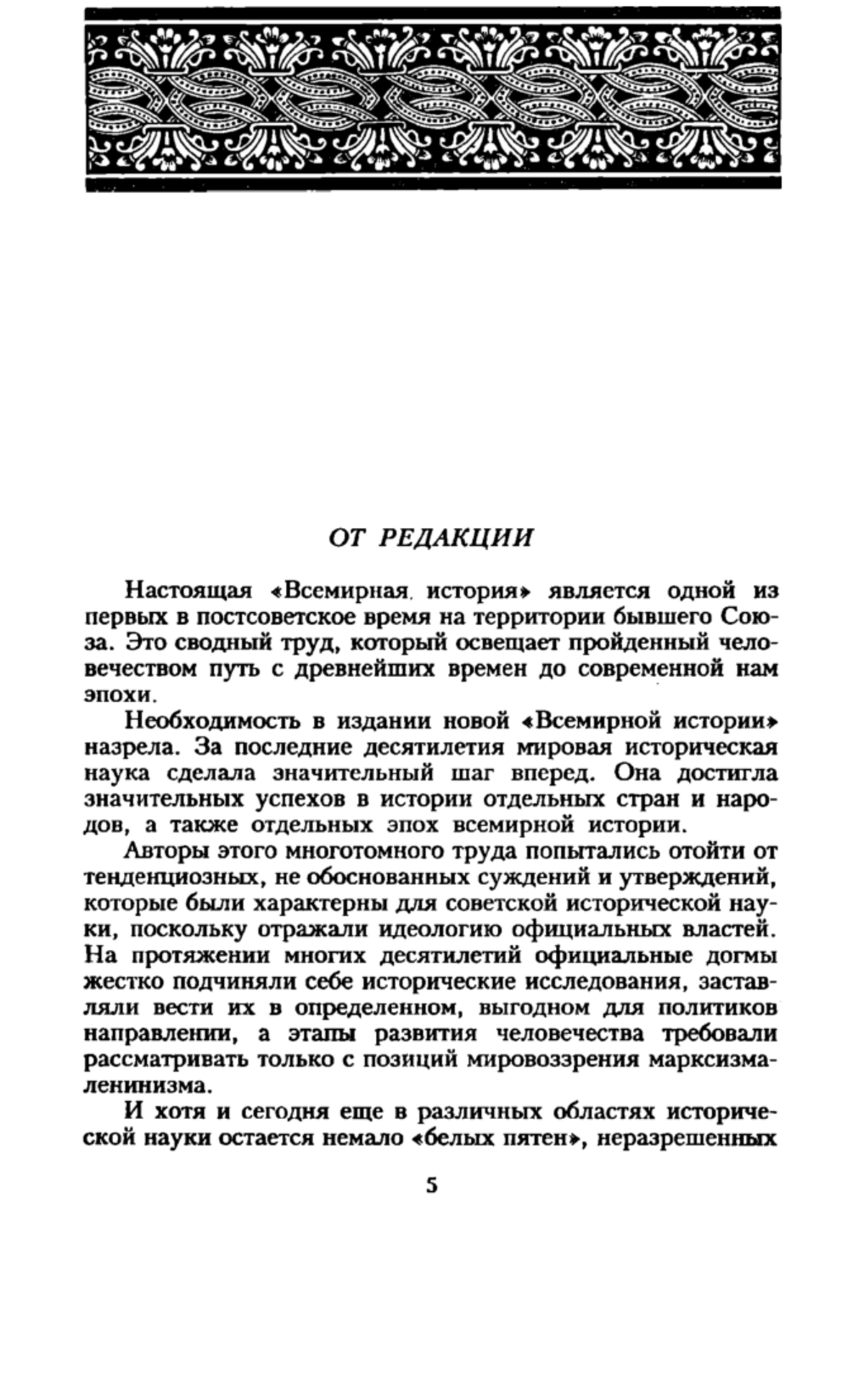 ОТ РЕДАКЦИИ

Настоящая «Всемирная история» является одной из первых в постсоветское время на территории бывшего Союза. Это сводный труд, который освещает пройденный человечеством путь с древнейших времен до современной нам эпохи.

Необходимость в издании новой «Всемирной истории» назрела. За последние десятилетия мировая историческая наука сделала значительный шаг вперед. Она достигла значительных успехов в истории отдельных стран и народов, а также отдельных эпох всемирной истории.

Авторы этого многотомного труда попытались отойти от тенденциозных, не обоснованных суждений и утверждений, которые были характерны для советской исторической науки, поскольку отражали идеологию официальных властей. На протяжении многих десятилетий официальные догмы жестко подчиняли себе исторические исследования, заставляли вести их в определенном, выгодном для политиков направлении, а этапы развития человечества требовали рассматривать только с позиций мировоззрения марксизма-ленинизма.

И хотя и сегодня еще в различных областях исторической науки остается немало «белых пятен», неразрешенных

5